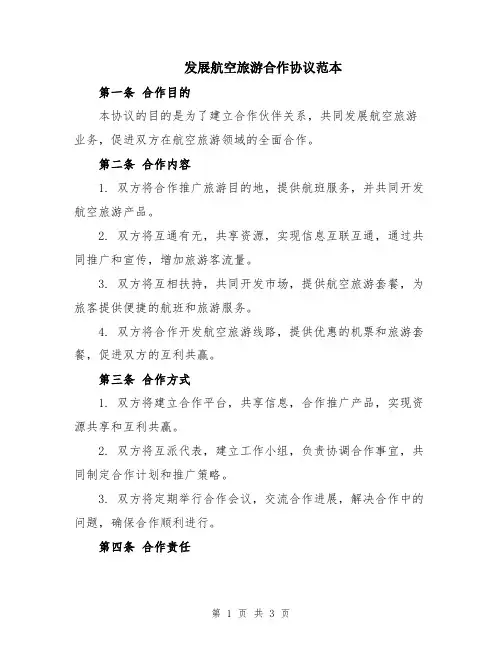 发展航空旅游合作协议范本

第一条 合作目的

本协议的目的是为了建立合作伙伴关系，共同发展航空旅游业务，促进双方在航空旅游领域的全面合作。

第二条 合作内容

1. 双方将合作推广旅游目的地，提供航班服务，并共同开发航空旅游产品。

2. 双方将互通有无，共享资源，实现信息互联互通，通过共同推广和宣传，增加旅游客流量。

3. 双方将互相扶持，共同开发市场，提供航空旅游套餐，为旅客提供便捷的航班和旅游服务。

4. 双方将合作开发航空旅游线路，提供优惠的机票和旅游套餐，促进双方的互利共赢。

第三条 合作方式

1. 双方将建立合作平台，共享信息，合作推广产品，实现资源共享和互利共赢。

2. 双方将互派代表，建立工作小组，负责协调合作事宜，共同制定合作计划和推广策略。

3. 双方将定期举行合作会议，交流合作进展，解决合作中的问题，确保合作顺利进行。

第四条 合作责任

第 1 页 共 3 页